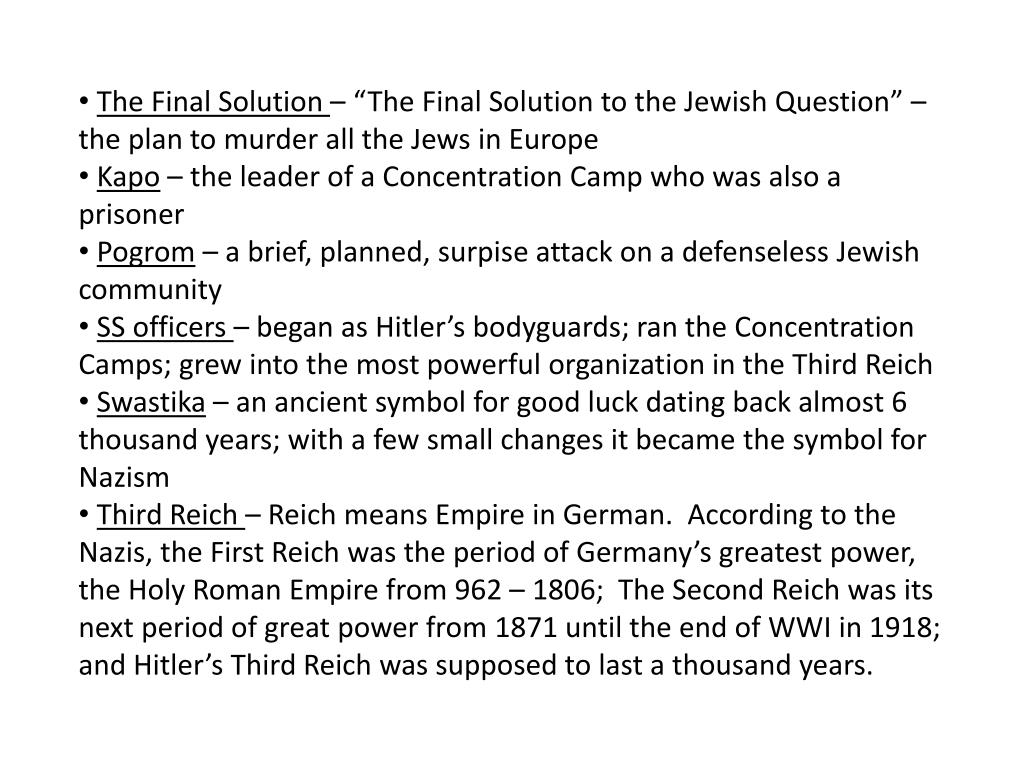 • The Final Solution – “The Final Solution to the Jewish Question” – the plan to murder all the Jews in Europe
• Kapo – the leader of a Concentration Camp who was also a prisoner
• Pogrom – a brief, planned, surpise attack on a defenseless Jewish community
• SS officers – began as Hitler’s bodyguards; ran the Concentration Camps; grew into the most powerful organization in the Third Reich
• Swastika – an ancient symbol for good luck dating back almost 6 thousand years; with a few small changes it became the symbol for Nazism
• Third Reich – Reich means Empire in German. According to the Nazis, the First Reich was the period of Germany’s greatest power, the Holy Roman Empire from 962 – 1806; The Second Reich was its next period of great power from 1871 until the end of WWI in 1918; and Hitler’s Third Reich was supposed to last a thousand years.